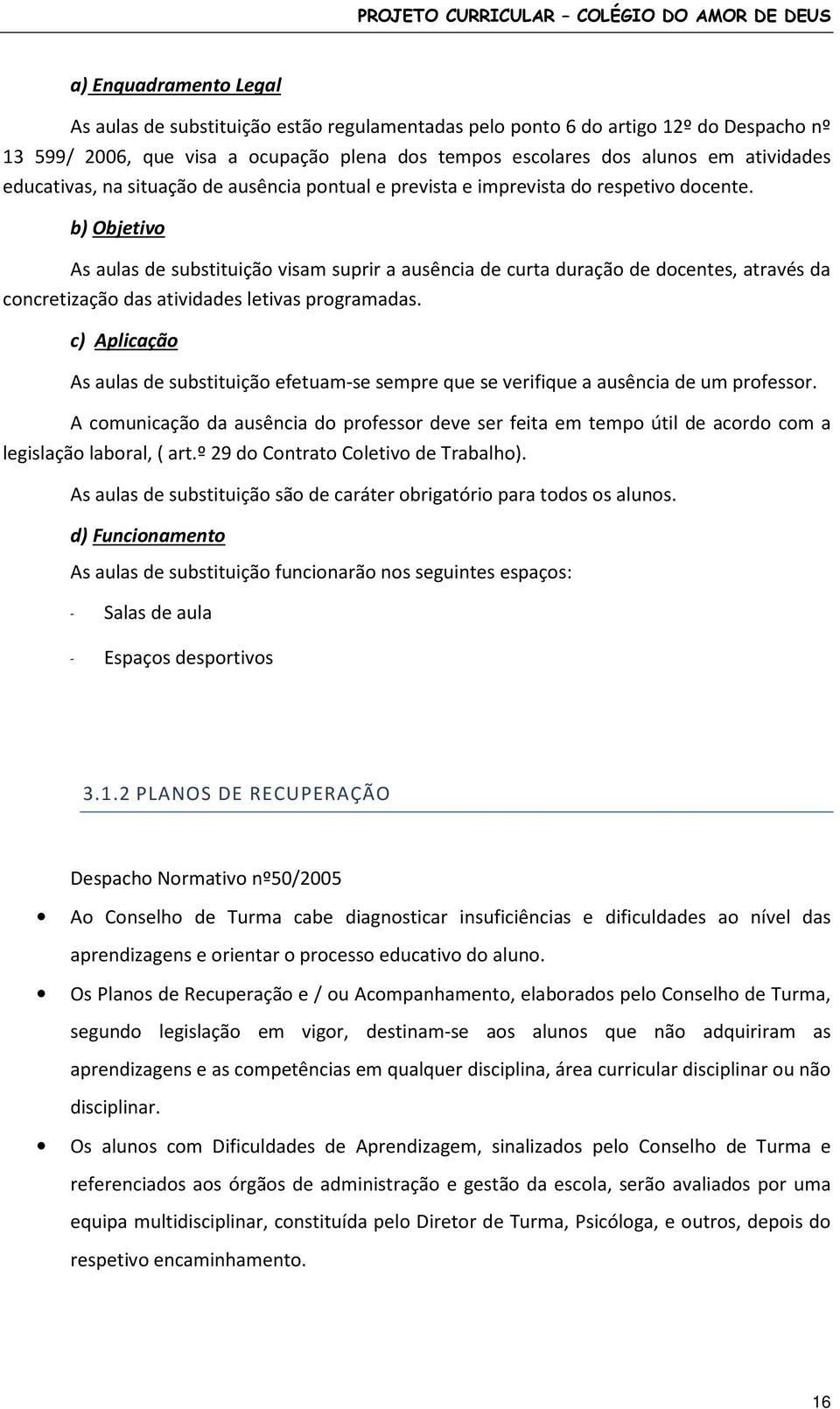 PROJETO CURRICULAR – COLÉGIO DO AMOR DE DEUS

a) Enquadramento Legal

As aulas de substituição estão regulamentadas pelo ponto 6 do artigo 12º do Despacho nº 13 599/ 2006, que visa a ocupação plena dos tempos escolares dos alunos em atividades educativas, na situação de ausência pontual e prevista e imprevista do respetivo docente.

b) Objetivo

As aulas de substituição visam suprir a ausência de curta duração de docentes, através da concretização das atividades letivas programadas.

c) Aplicação

As aulas de substituição efetuam-se sempre que se verifique a ausência de um professor.

A comunicação da ausência do professor deve ser feita em tempo útil de acordo com a legislação laboral, ( art.º 29 do Contrato Coletivo de Trabalho).

As aulas de substituição são de caráter obrigatório para todos os alunos.

d) Funcionamento

As aulas de substituição funcionarão nos seguintes espaços:

- Salas de aula

- Espaços desportivos

3.1.2 PLANOS DE RECUPERAÇÃO

Despacho Normativo nº50/2005

• Ao Conselho de Turma cabe diagnosticar insuficiências e dificuldades ao nível das aprendizagens e orientar o processo educativo do aluno.

• Os Planos de Recuperação e / ou Acompanhamento, elaborados pelo Conselho de Turma, segundo legislação em vigor, destinam-se aos alunos que não adquiriram as aprendizagens e as competências em qualquer disciplina, área curricular disciplinar ou não disciplinar.

• Os alunos com Dificuldades de Aprendizagem, sinalizados pelo Conselho de Turma e referenciados aos órgãos de administração e gestão da escola, serão avaliados por uma equipa multidisciplinar, constituída pelo Diretor de Turma, Psicóloga, e outros, depois do respetivo encaminhamento.

16